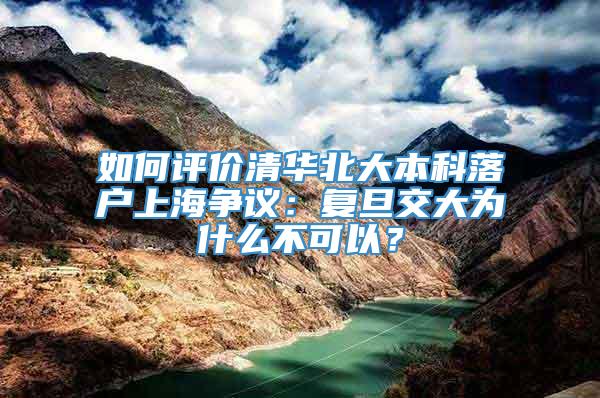 如何评价清华北大本科落户上海争议：复旦交大为什么不可以？